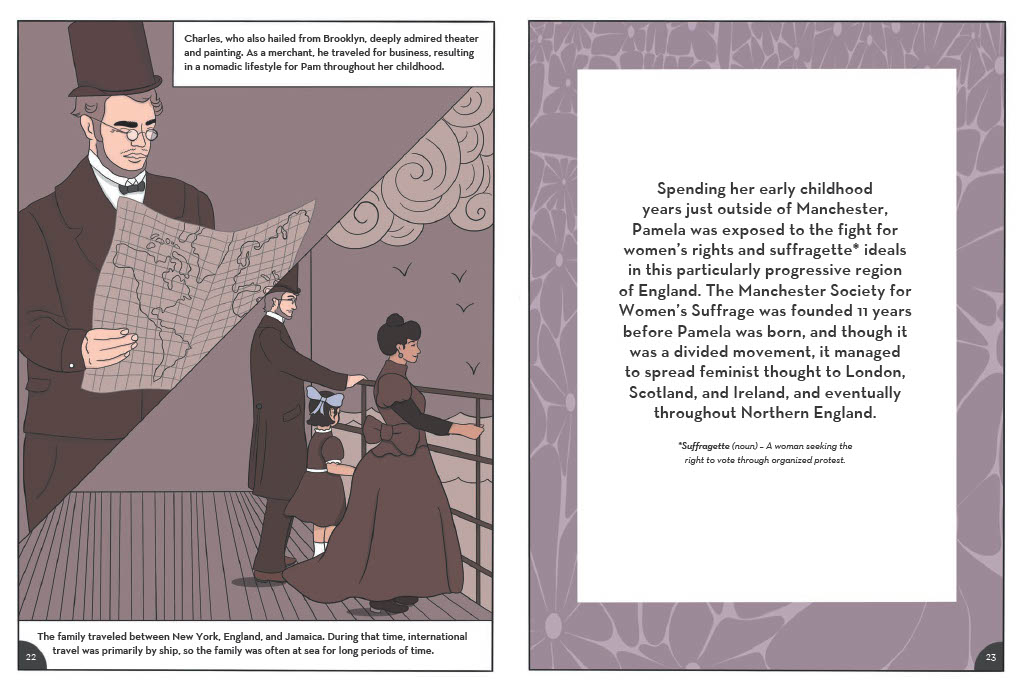 Charles, who also hailed from Brooklyn, deeply admired theater and painting. As a merchant, he traveled for business, resulting in a nomadic lifestyle for Pam throughout her childhood.

The family traveled between New York, England, and Jamaica. During that time, international travel was primarily by ship, so the family was often at sea for long periods of time.

22

Spending her early childhood years just outside of Manchester, Pamela was exposed to the fight for women's rights and suffragette* ideals in this particularly progressive region of England. The Manchester Society for Women's Suffrage was founded 11 years before Pamela was born, and though it was a divided movement, it managed to spread feminist thought to London, Scotland, and Ireland, and eventually throughout Northern England.

*Suffragette (noun) - A woman seeking the right to vote through organized protest.

23